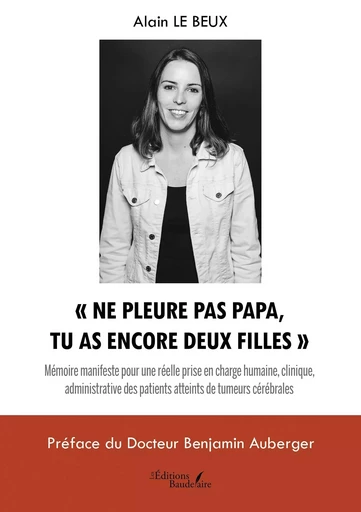 Alain LE BEUX

« NE PLEURE PAS PAPA, TU AS ENCORE DEUX FILLES »

Mémoire manifeste pour une réelle prise en charge humaine, clinique, administrative des patients atteints de tumeurs cérébrales

Préface du Docteur Benjamin Auberger

Les Éditions Baudelaire